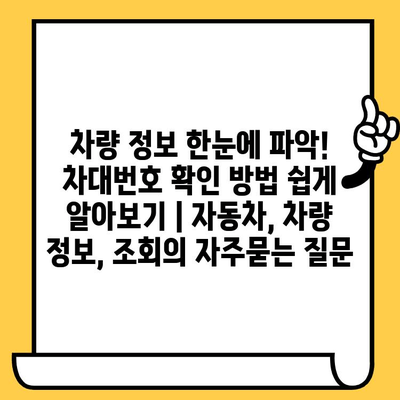 차량 정보 한눈에 파악! 차대번호 확인 방법 쉽게 알아보기 | 자동차, 차량 정보, 조회의 자주묻는 질문